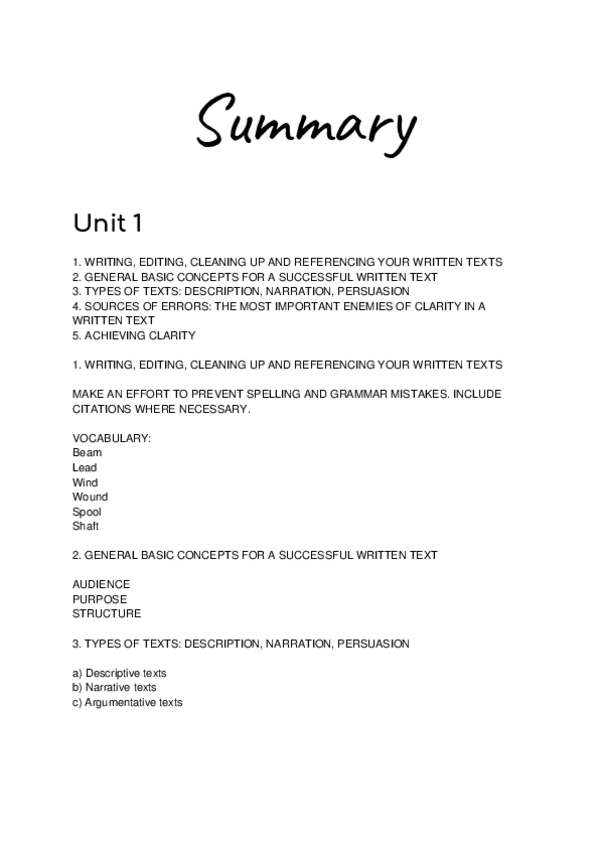 Summary

Unit 1

1. WRITING, EDITING, CLEANING UP AND REFERENCING YOUR WRITTEN TEXTS
2. GENERAL BASIC CONCEPTS FOR A SUCCESSFUL WRITTEN TEXT
3. TYPES OF TEXTS: DESCRIPTION, NARRATION, PERSUASION
4. SOURCES OF ERRORS: THE MOST IMPORTANT ENEMIES OF CLARITY IN A WRITTEN TEXT
5. ACHIEVING CLARITY

1. WRITING, EDITING, CLEANING UP AND REFERENCING YOUR WRITTEN TEXTS

MAKE AN EFFORT TO PREVENT SPELLING AND GRAMMAR MISTAKES. INCLUDE CITATIONS WHERE NECESSARY.

VOCABULARY:
Beam
Lead
Wind
Wound
Spool
Shaft

2. GENERAL BASIC CONCEPTS FOR A SUCCESSFUL WRITTEN TEXT

AUDIENCE
PURPOSE
STRUCTURE

3. TYPES OF TEXTS: DESCRIPTION, NARRATION, PERSUASION

a) Descriptive texts
b) Narrative texts
c) Argumentative texts